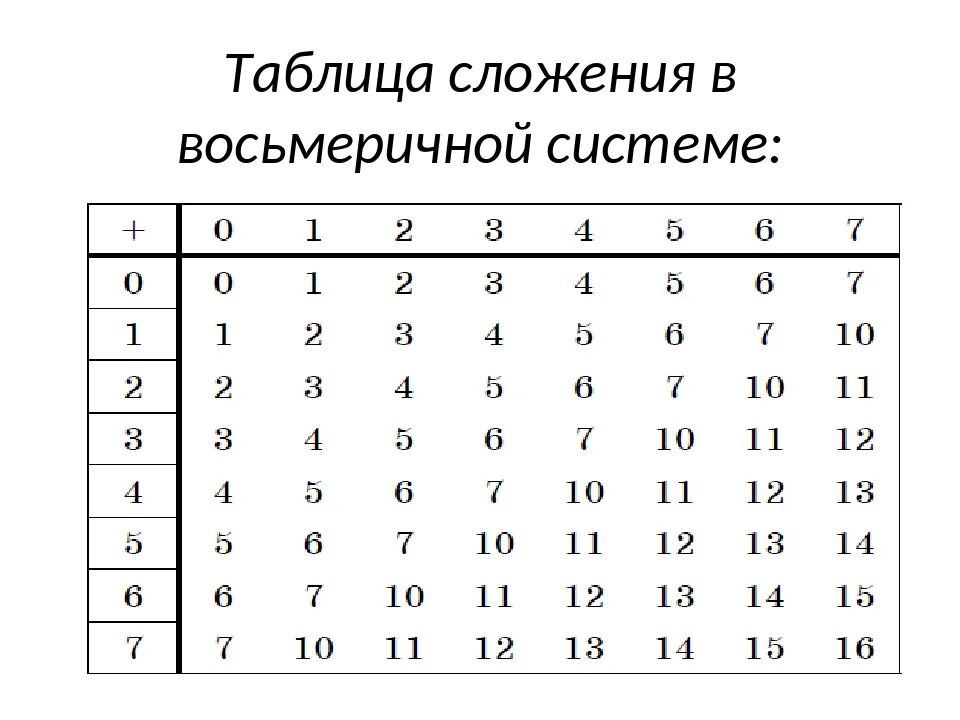 Таблица сложения в восьмеричной системе:

| + | 0 | 1 | 2 | 3 | 4 | 5 | 6 | 7 |
|---|---|---|---|---|---|---|---|---|
| 0 | 0 | 1 | 2 | 3 | 4 | 5 | 6 | 7 |
| 1 | 1 | 2 | 3 | 4 | 5 | 6 | 7 | 10 |
| 2 | 2 | 3 | 4 | 5 | 6 | 7 | 10 | 11 |
| 3 | 3 | 4 | 5 | 6 | 7 | 10 | 11 | 12 |
| 4 | 4 | 5 | 6 | 7 | 10 | 11 | 12 | 13 |
| 5 | 5 | 6 | 7 | 10 | 11 | 12 | 13 | 14 |
| 6 | 6 | 7 | 10 | 11 | 12 | 13 | 14 | 15 |
| 7 | 7 | 10 | 11 | 12 | 13 | 14 | 15 | 16 |